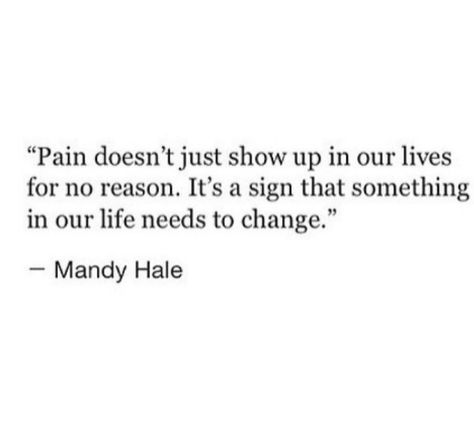 “Pain doesn’t just show up in our lives for no reason. It’s a sign that something in our life needs to change.”

– Mandy Hale